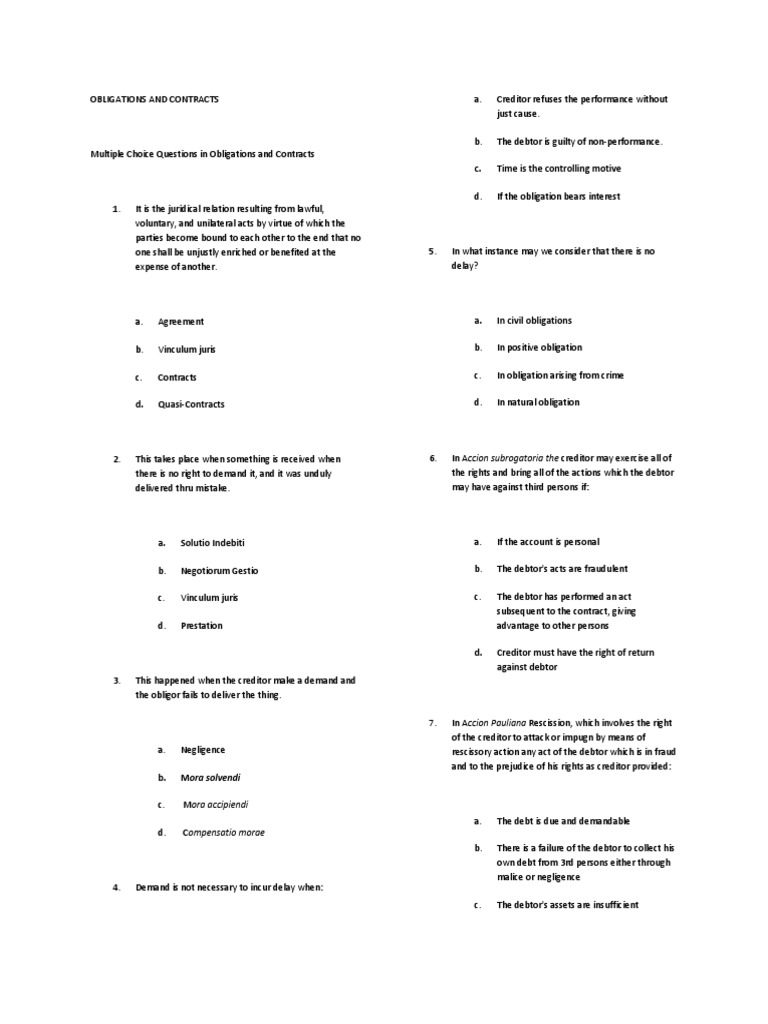 OBLIGATIONS AND CONTRACTS

Multiple Choice Questions in Obligations and Contracts

1. It is the juridical relation resulting from lawful, voluntary, and unilateral acts by virtue of which the parties become bound to each other to the end that no one shall be unjustly enriched or benefited at the expense of another.

a. Agreement

b. Vinculum juris

c. Contracts

d. Quasi-Contracts

2. This takes place when something is received when there is no right to demand it, and it was unduly delivered thru mistake.

a. Solutio Indebiti

b. Negotiorum Gestio

c. Vinculum juris

d. Prestation

3. This happened when the creditor make a demand and the obligor fails to deliver the thing.

a. Negligence

b. Mora solvendi

c. Mora accipiendi

d. Compensatio morae

4. Demand is not necessary to incur delay when:

a. Creditor refuses the performance without just cause.

b. The debtor is guilty of non-performance.

c. Time is the controlling motive

d. If the obligation bears interest

5. In what instance may we consider that there is no delay?

a. In civil obligations

b. In positive obligation

c. In obligation arising from crime

d. In natural obligation

6. In Accion subrogatoria the creditor may exercise all of the rights and bring all of the actions which the debtor may have against third persons if:

a. If the account is personal

b. The debtor's acts are fraudulent

c. The debtor has performed an act subsequent to the contract, giving advantage to other persons

d. Creditor must have the right of return against debtor

7. In Accion Pauliana Rescission, which involves the right of the creditor to attack or impugn by means of rescissory action any act of the debtor which is in fraud and to the prejudice of his rights as creditor provided:

a. The debt is due and demandable

b. There is a failure of the debtor to collect his own debt from 3rd persons either through malice or negligence

c. The debtor's assets are insufficient